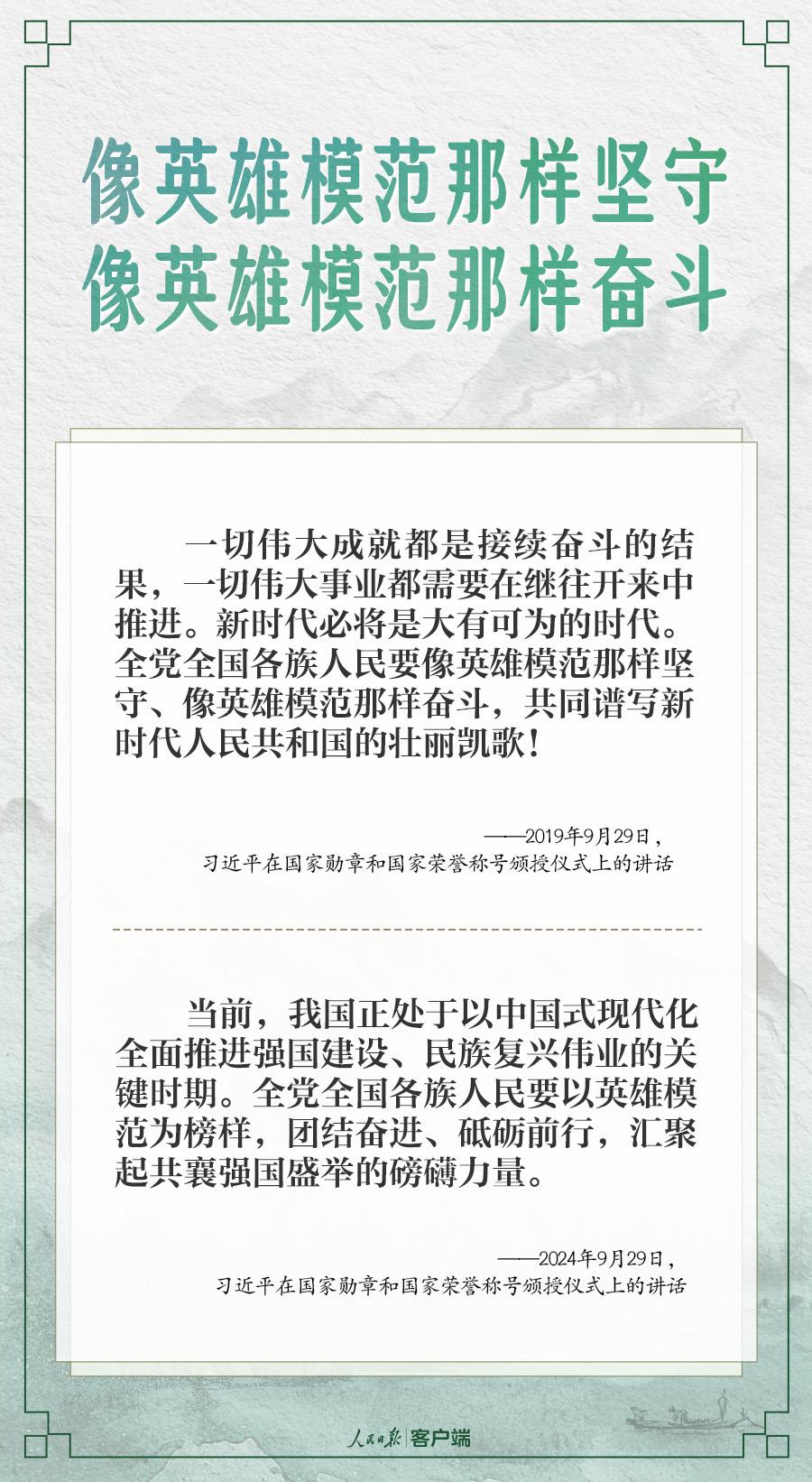 像英雄模范那样坚守
像英雄模范那样奋斗

一切伟大成就都是接续奋斗的结果，一切伟大事业都需要在继往开来中推进。新时代必将是大有可为的时代。全党全国各族人民要像英雄模范那样坚守、像英雄模范那样奋斗，共同谱写新时代人民共和国的壮丽凯歌！

——2019年9月29日，
习近平在国家勋章和国家荣誉称号颁授仪式上的讲话

当前，我国正处于以中国式现代化全面推进强国建设、民族复兴伟业的关键时期。全党全国各族人民要以英雄模范为榜样，团结奋进、砥砺前行，汇聚起共襄强国盛举的磅礴力量。

——2024年9月29日，
习近平在国家勋章和国家荣誉称号颁授仪式上的讲话

人民日报|客户端